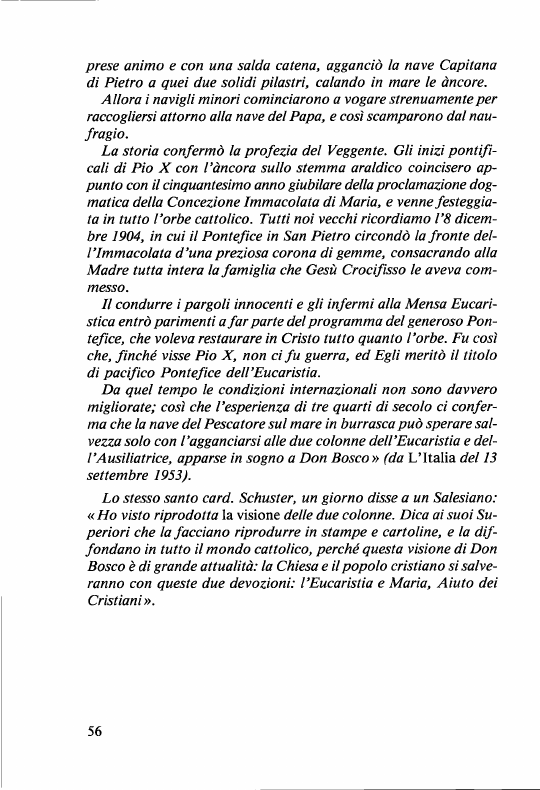 prese animo e con una salda catena, agganciò la nave Capitana di Pietro a quei due solidi pilastri, calando in mare le àncore.

Allora i navigli minori cominciarono a vogare strenuamente per raccogliersi attorno alla nave del Papa, e così scamparono dal naufragio.

La storia confermò la profezia del Veggente. Gli inizi pontificali di Pio X con l'àncora sullo stemma araldico coincisero appunto con il cinquantesimo anno giubilare della proclamazione dogmatica della Concezione Immacolata di Maria, e venne festeggiata in tutto l'orbe cattolico. Tutti noi vecchi ricordiamo l'8 dicembre 1904, in cui il Pontefice in San Pietro circondò la fronte dell'Immacolata d'una preziosa corona di gemme, consacrando alla Madre tutta intera la famiglia che Gesù Crocifisso le aveva commesso.

Il condurre i pargoli innocenti e gli infermi alla Mensa Eucaristica entrò parimenti a far parte del programma del generoso Pontefice, che voleva restaurare in Cristo tutto quanto l'orbe. Fu così che, finché visse Pio X, non ci fu guerra, ed Egli meritò il titolo di pacifico Pontefice dell'Eucaristia.

Da quel tempo le condizioni internazionali non sono davvero migliorate; così che l'esperienza di tre quarti di secolo ci conferma che la nave del Pescatore sul mare in burrasca può sperare salvezza solo con l'agganciarsi alle due colonne dell'Eucaristia e dell'Ausiliatrice, apparse in sogno a Don Bosco» (da L'Italia del 13 settembre 1953).

Lo stesso santo card. Schuster, un giorno disse a un Salesiano: «Ho visto riprodotta la visione delle due colonne. Dica ai suoi Superiori che la facciano riprodurre in stampe e cartoline, e la diffondano in tutto il mondo cattolico, perché questa visione di Don Bosco è di grande attualità: la Chiesa e il popolo cristiano si salveranno con queste due devozioni: l'Eucaristia e Maria, Aiuto dei Cristiani».

56